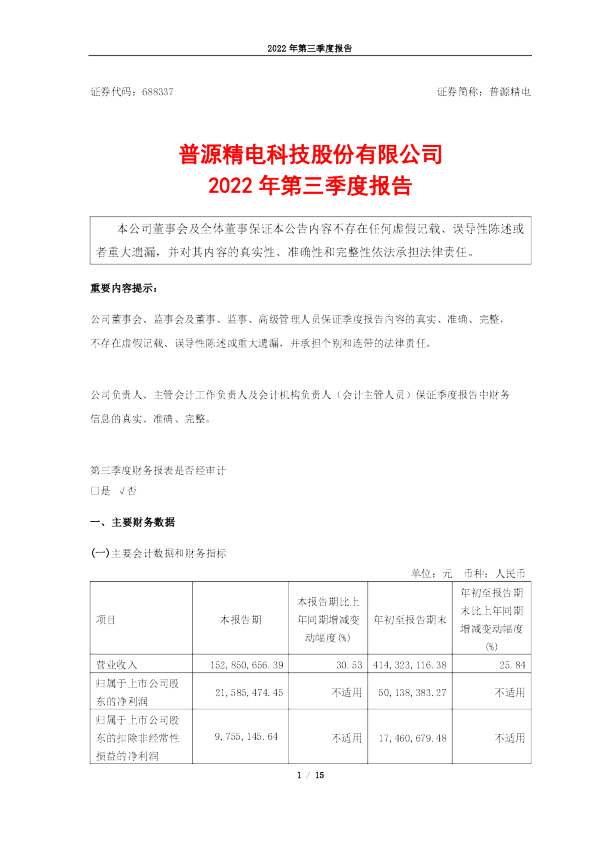 2022 年第三季度报告

证券代码：688337　　　　证券简称：普源精电

普源精电科技股份有限公司
2022 年第三季度报告

本公司董事会及全体董事保证本公告内容不存在任何虚假记载、误导性陈述或者重大遗漏，并对其内容的真实性、准确性和完整性依法承担法律责任。

重要内容提示：

公司董事会、监事会及董事、监事、高级管理人员保证季度报告内容的真实、准确、完整，不存在虚假记载、误导性陈述或重大遗漏，并承担个别和连带的法律责任。

公司负责人、主管会计工作负责人及会计机构负责人（会计主管人员）保证季度报告中财务信息的真实、准确、完整。

第三季度财务报表是否经审计
□是 √否

一、主要财务数据

(一)主要会计数据和财务指标

单位：元　币种：人民币

| 项目 | 本报告期 | 本报告期比上年同期增减变动幅度(%) | 年初至报告期末 | 年初至报告期末比上年同期增减变动幅度(%) |
|---|---|---|---|---|
| 营业收入 | 152,850,656.39 | 30.53 | 414,323,116.38 | 25.84 |
| 归属于上市公司股东的净利润 | 21,585,474.45 | 不适用 | 50,138,383.27 | 不适用 |
| 归属于上市公司股东的扣除非经常性损益的净利润 | 9,755,145.64 | 不适用 | 17,460,679.48 | 不适用 |

1 / 15